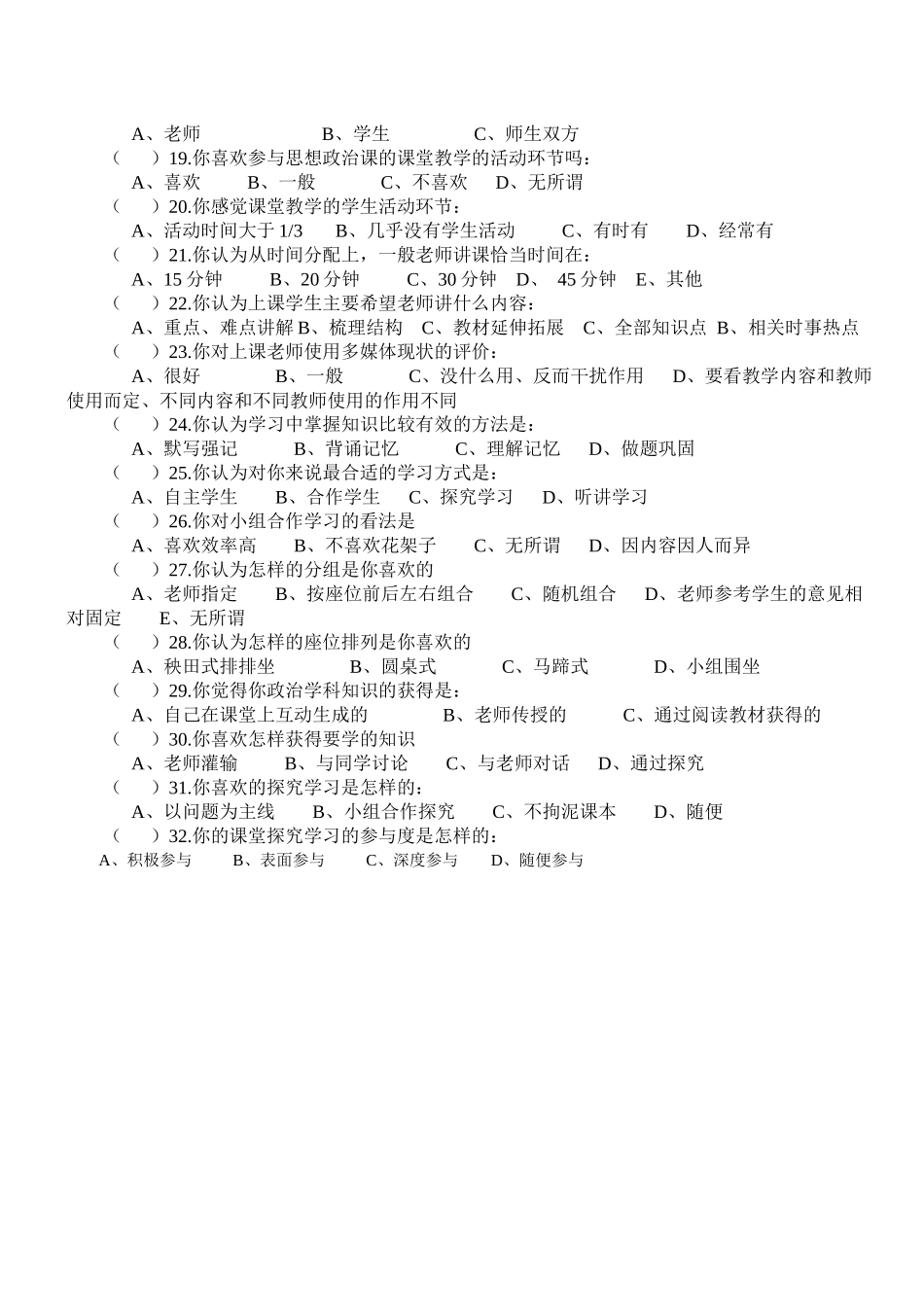 A、老师　　　　　　B、学生　　　　　C、师生双方

（　　）19.你喜欢参与思想政治课的课堂教学的活动环节吗：

A、喜欢　　B、一般　　　C、不喜欢　D、无所谓

（　　）20.你感觉课堂教学的学生活动环节：

A、活动时间大于 1/3　　B、几乎没有学生活动　　C、有时有　　D、经常有

（　　）21.你认为从时间分配上，一般老师讲课恰当时间在：

A、15 分钟　　B、20 分钟　　C、30 分钟　D、　45 分钟　E、其他

（　　）22.你认为上课学生主要希望老师讲什么内容：

A、重点、难点讲解 B、梳理结构　C、教材延伸拓展　C、全部知识点　B、相关时事热点

（　　）23.你对上课老师使用多媒体现状的评价：

A、很好　　　　B、一般　　　　C、没什么用、反而干扰作用　　D、要看教学内容和教师使用而定、不同内容和不同教师使用的作用不同

（　　）24.你认为学习中掌握知识比较有效的方法是：

A、默写强记　　　B、背诵记忆　　　C、理解记忆　　D、做题巩固

（　　）25.你认为对你来说最合适的学习方式是：

A、自主学生　　B、合作学生　C、探究学习　　D、听讲学习

（　　）26.你对小组合作学习的看法是

A、喜欢效率高　　B、不喜欢花架子　　C、无所谓　　D、因内容因人而异

（　　）27.你认为怎样的分组是你喜欢的

A、老师指定　　B、按座位前后左右组合　　C、随机组合　　D、老师参考学生的意见相对固定　　E、无所谓

（　　）28.你认为怎样的座位排列是你喜欢的

A、秧田式排排坐　　　　B、圆桌式　　　　C、马蹄式　　　　D、小组围坐

（　　）29.你觉得你政治学科知识的获得是：

A、自己在课堂上互动生成的　　　　B、老师传授的　　　C、通过阅读教材获得的

（　　）30.你喜欢怎样获得要学的知识

A、老师灌输　　B、与同学讨论　　C、与老师对话　　D、通过探究

（　　）31.你喜欢的探究学习是怎样的：

A、以问题为主线　　B、小组合作探究　　C、不拘泥课本　　D、随便

（　　）32.你的课堂探究学习的参与度是怎样的：

A、积极参与　　B、表面参与　　C、深度参与　　D、随便参与